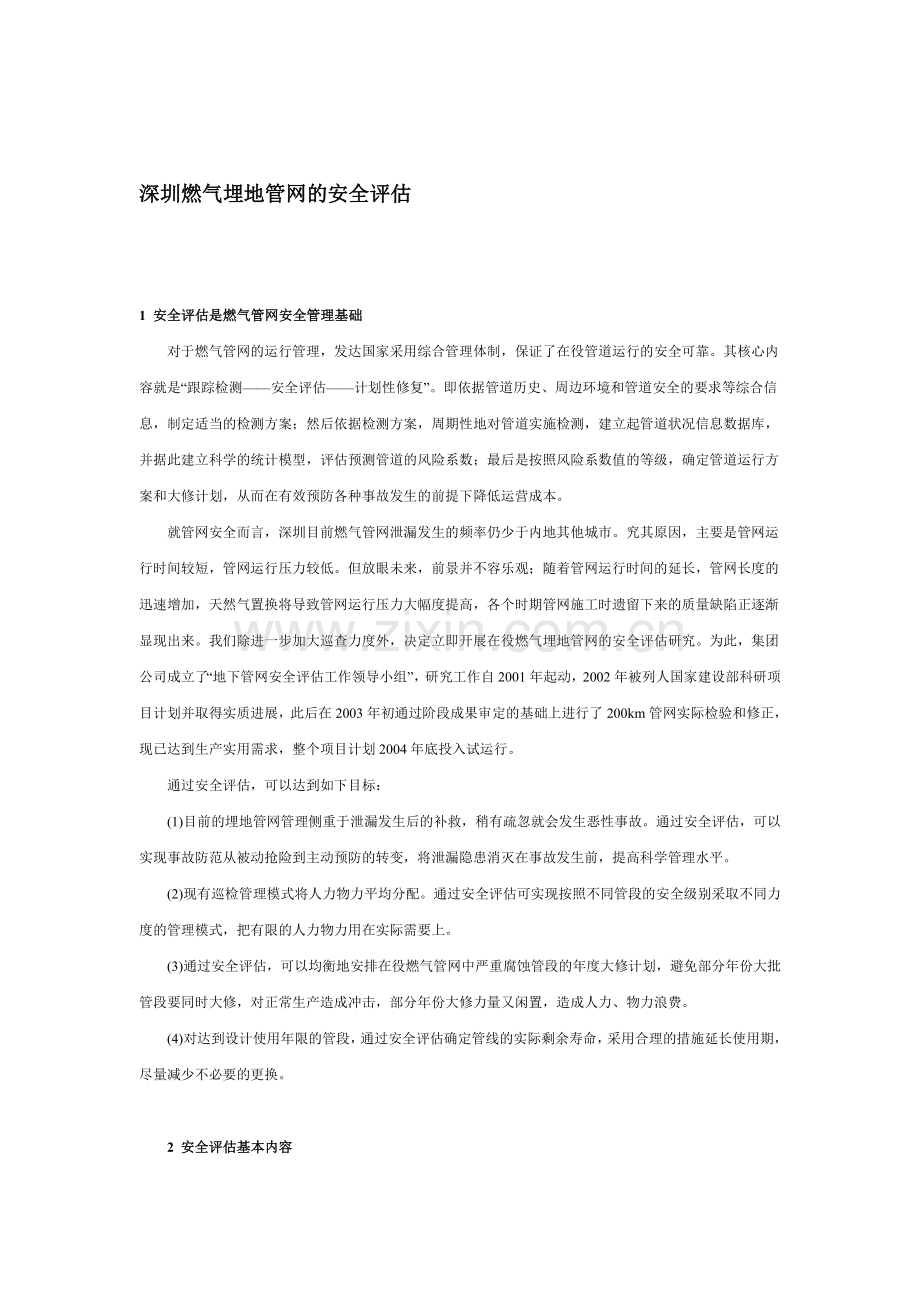 深圳燃气埋地管网的安全评估

1 安全评估是燃气管网安全管理基础

对于燃气管网的运行管理，发达国家采用综合管理体制，保证了在役管道运行的安全可靠。其核心内容就是“跟踪检测——安全评估——计划性修复”。即依据管道历史、周边环境和管道安全的要求等综合信息，制定适当的检测方案；然后依据检测方案，周期性地对管道实施检测，建立起管道状况信息数据库，并据此建立科学的统计模型，评估预测管道的风险系数；最后是按照风险系数值的等级，确定管道运行方案和大修计划，从而在有效预防各种事故发生的前提下降低运营成本。

就管网安全而言，深圳目前燃气管网泄漏发生的频率仍少于内地其他城市。究其原因，主要是管网运行时间较短，管网运行压力较低。但放眼未来，前景并不容乐观；随着管网运行时间的延长，管网长度的迅速增加，天然气置换将导致管网运行压力大幅度提高，各个时期管网施工时遗留下来的质量缺陷正逐渐显现出来。我们除进一步加大巡查力度外，决定立即开展在役燃气埋地管网的安全评估研究。为此，集团公司成立了“地下管网安全评估工作领导小组”，研究工作自2001年起动，2002年被列人国家建设部科研项目计划并取得实质进展，此后在2003年初通过阶段成果审定的基础上进行了200km管网实际检验和修正，现已达到生产实用需求，整个项目计划2004年底投入试运行。

通过安全评估，可以达到如下目标：

(1)目前的埋地管网管理侧重于泄漏发生后的补救，稍有疏忽就会发生恶性事故。通过安全评估，可以实现事故防范从被动抢险到主动预防的转变，将泄漏隐患消灭在事故发生前，提高科学管理水平。

(2)现有巡检管理模式将人力物力平均分配。通过安全评估可实现按照不同管段的安全级别采取不同力度的管理模式，把有限的人力物力用在实际需要上。

(3)通过安全评估，可以均衡地安排在役燃气管网中严重腐蚀管段的年度大修计划，避免部分年份大批管段要同时大修，对正常生产造成冲击，部分年份大修力量又闲置，造成人力、物力浪费。

(4)对达到设计使用年限的管段，通过安全评估确定管线的实际剩余寿命，采用合理的措施延长使用期，尽量减少不必要的更换。

2 安全评估基本内容

www.zixin.com.cn